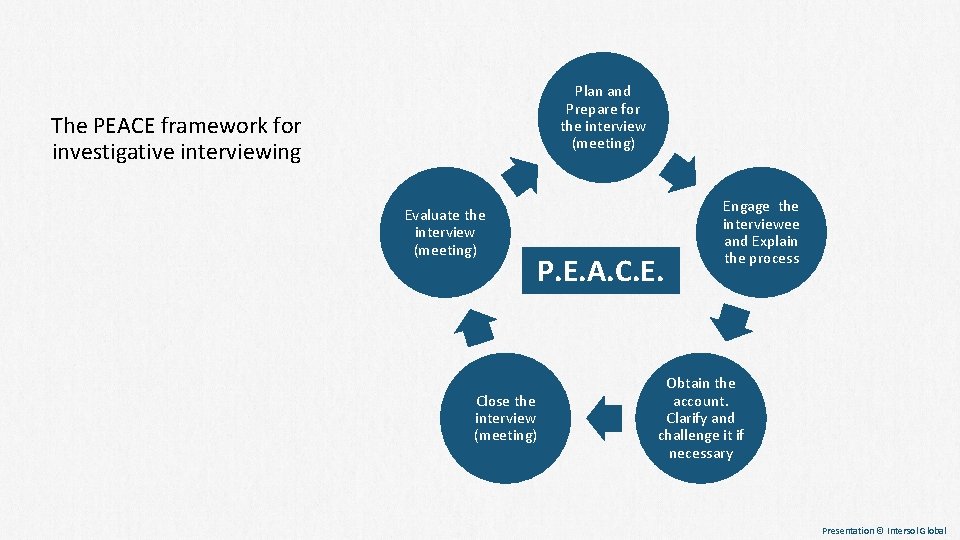 The PEACE framework for investigative interviewing

Plan and Prepare for the interview (meeting)

Engage the interviewee and Explain the process

Obtain the account. Clarify and challenge it if necessary

Close the interview (meeting)

Evaluate the interview (meeting)

P.E.A.C.E.

Presentation © Intersol Global